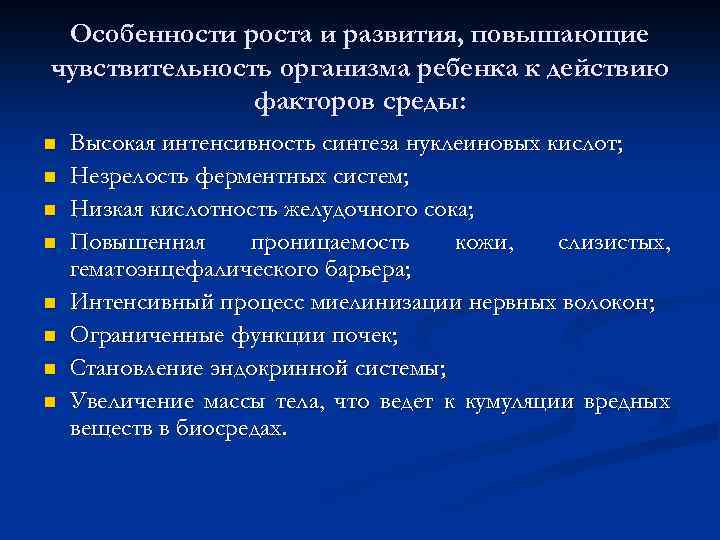 Особенности роста и развития, повышающие чувствительность организма ребенка к действию факторов среды:

- Высокая интенсивность синтеза нуклеиновых кислот;
- Незрелость ферментных систем;
- Низкая кислотность желудочного сока;
- Повышенная проницаемость кожи, слизистых, гематоэнцефалического барьера;
- Интенсивный процесс миелинизации нервных волокон;
- Ограниченные функции почек;
- Становление эндокринной системы;
- Увеличение массы тела, что ведет к кумуляции вредных веществ в биосредах.